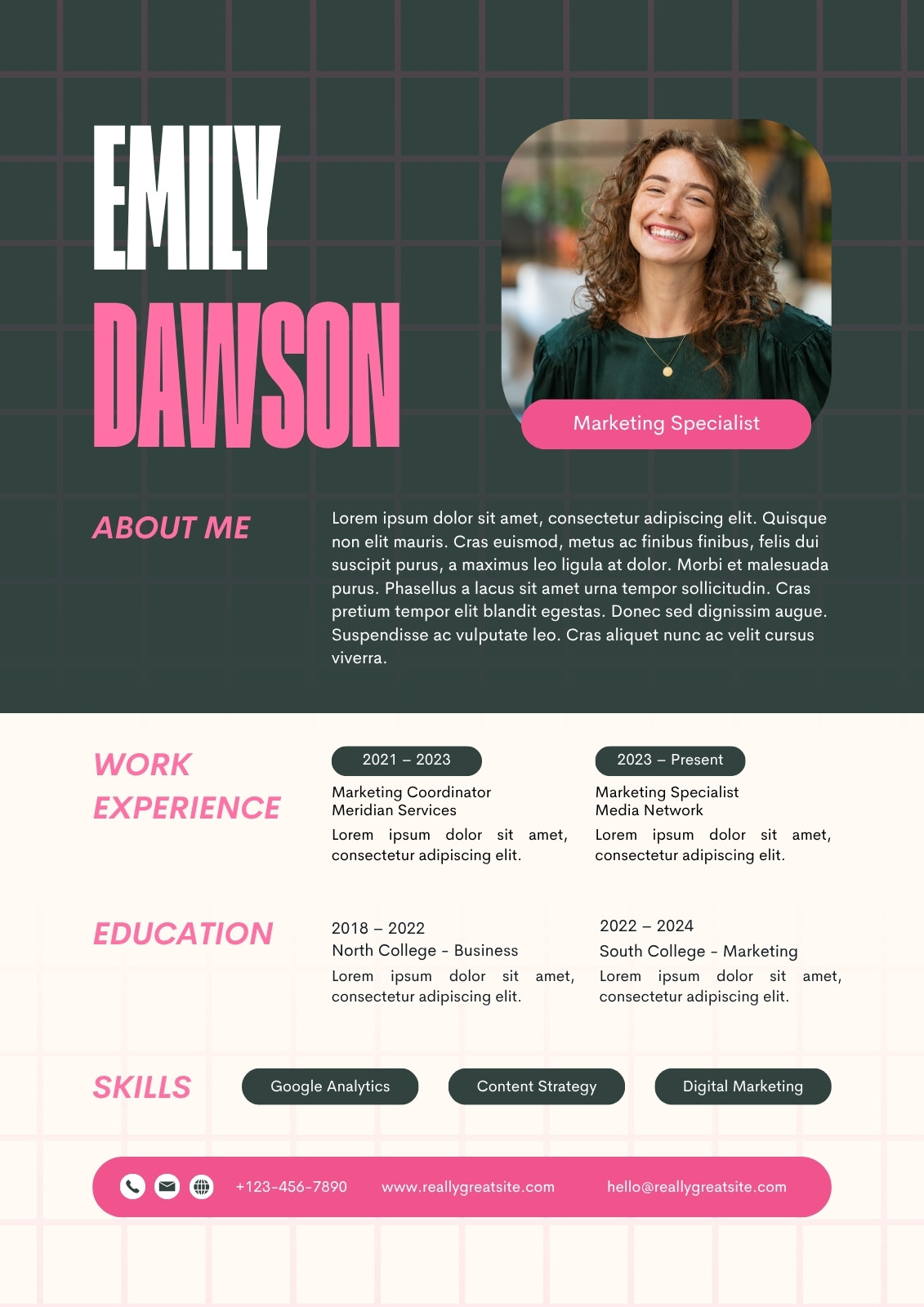 EMILY
DAWSON

Marketing Specialist

ABOUT ME

Lorem ipsum dolor sit amet, consectetur adipiscing elit. Quisque non elit mauris. Cras euismod, metus ac finibus finibus, felis dui suscipit purus, a maximus leo ligula at dolor. Morbi et malesuada purus. Phasellus a lacus sit amet urna tempor sollicitudin. Cras pretium tempor elit blandit egestas. Donec sed dignissim augue. Suspendisse ac vulputate leo. Cras aliquet nunc ac velit cursus viverra.

WORK EXPERIENCE

2021 – 2023
Marketing Coordinator
Meridian Services
Lorem ipsum dolor sit amet, consectetur adipiscing elit.

2023 – Present
Marketing Specialist
Media Network
Lorem ipsum dolor sit amet, consectetur adipiscing elit.

EDUCATION

2018 – 2022
North College - Business
Lorem ipsum dolor sit amet, consectetur adipiscing elit.

2022 – 2024
South College - Marketing
Lorem ipsum dolor sit amet, consectetur adipiscing elit.

SKILLS

Google Analytics

Content Strategy

Digital Marketing

+123-456-7890 www.reallygreatsite.com hello@reallygreatsite.com